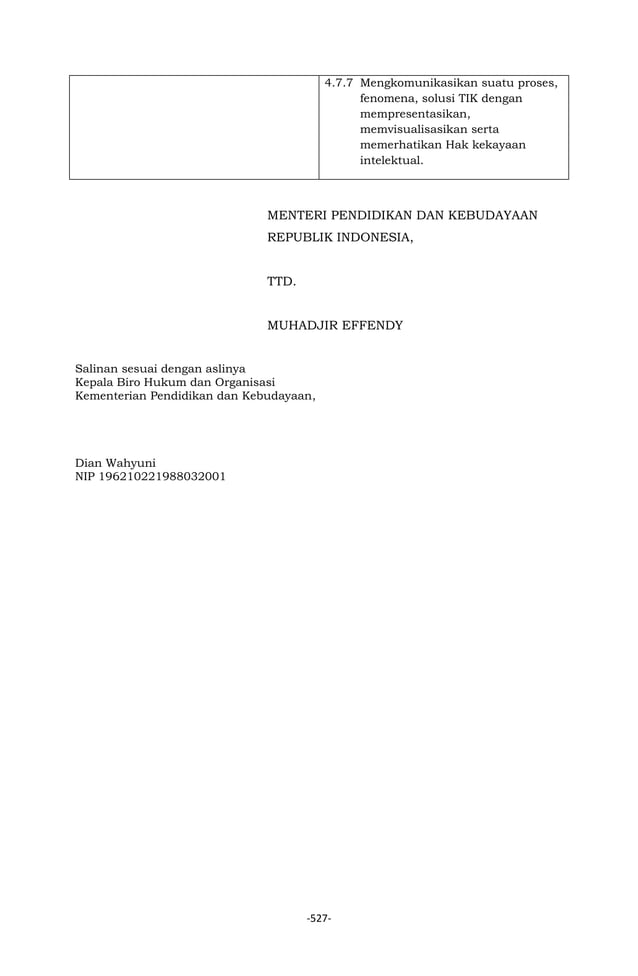 |  | 4.7.7 Mengkomunikasikan suatu proses, fenomena, solusi TIK dengan mempresentasikan, memvisualisasikan serta memerhatikan Hak kekayaan intelektual. |
|---|---|

MENTERI PENDIDIKAN DAN KEBUDAYAAN
REPUBLIK INDONESIA,

TTD.

MUHADJIR EFFENDY

Salinan sesuai dengan aslinya
Kepala Biro Hukum dan Organisasi
Kementerian Pendidikan dan Kebudayaan,

Dian Wahyuni
NIP 196210221988032001

-527-